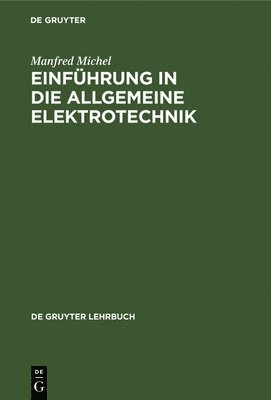 DE GRUYTER

Manfred Michel

EINFÜHRUNG IN DIE ALLGEMEINE ELEKTROTECHNIK

DE GRUYTER LEHRBUCH

DE G